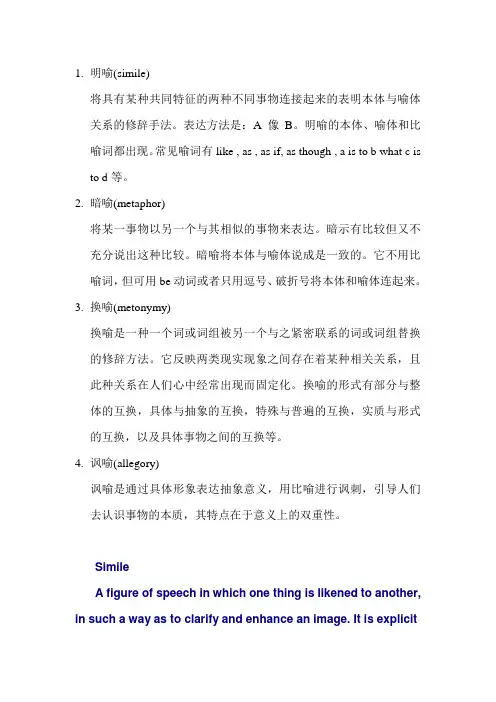 1. 明喻(simile)

将具有某种共同特征的两种不同事物连接起来的表明本体与喻体关系的修辞手法。表达方法是：A 像 B。明喻的本体、喻体和比喻词都出现。常见喻词有 like , as , as if, as though , a is to b what c is to d 等。

2. 暗喻(metaphor)

将某一事物以另一个与其相似的事物来表达。暗示有比较但又不充分说出这种比较。暗喻将本体与喻体说成是一致的。它不用比喻词，但可用 be 动词或者只用逗号、破折号将本体和喻体连起来。

3. 换喻(metonymy)

换喻是一种一个词或词组被另一个与之紧密联系的词或词组替换的修辞方法。它反映两类现实现象之间存在着某种相关关系，且此种关系在人们心中经常出现而固定化。换喻的形式有部分与整体的互换，具体与抽象的互换，特殊与普遍的互换，实质与形式的互换，以及具体事物之间的互换等。

4. 讽喻(allegory)

讽喻是通过具体形象表达抽象意义，用比喻进行讽刺，引导人们去认识事物的本质，其特点在于意义上的双重性。

Simile

A figure of speech in which one thing is likened to another, in such a way as to clarify and enhance an image. It is explicit